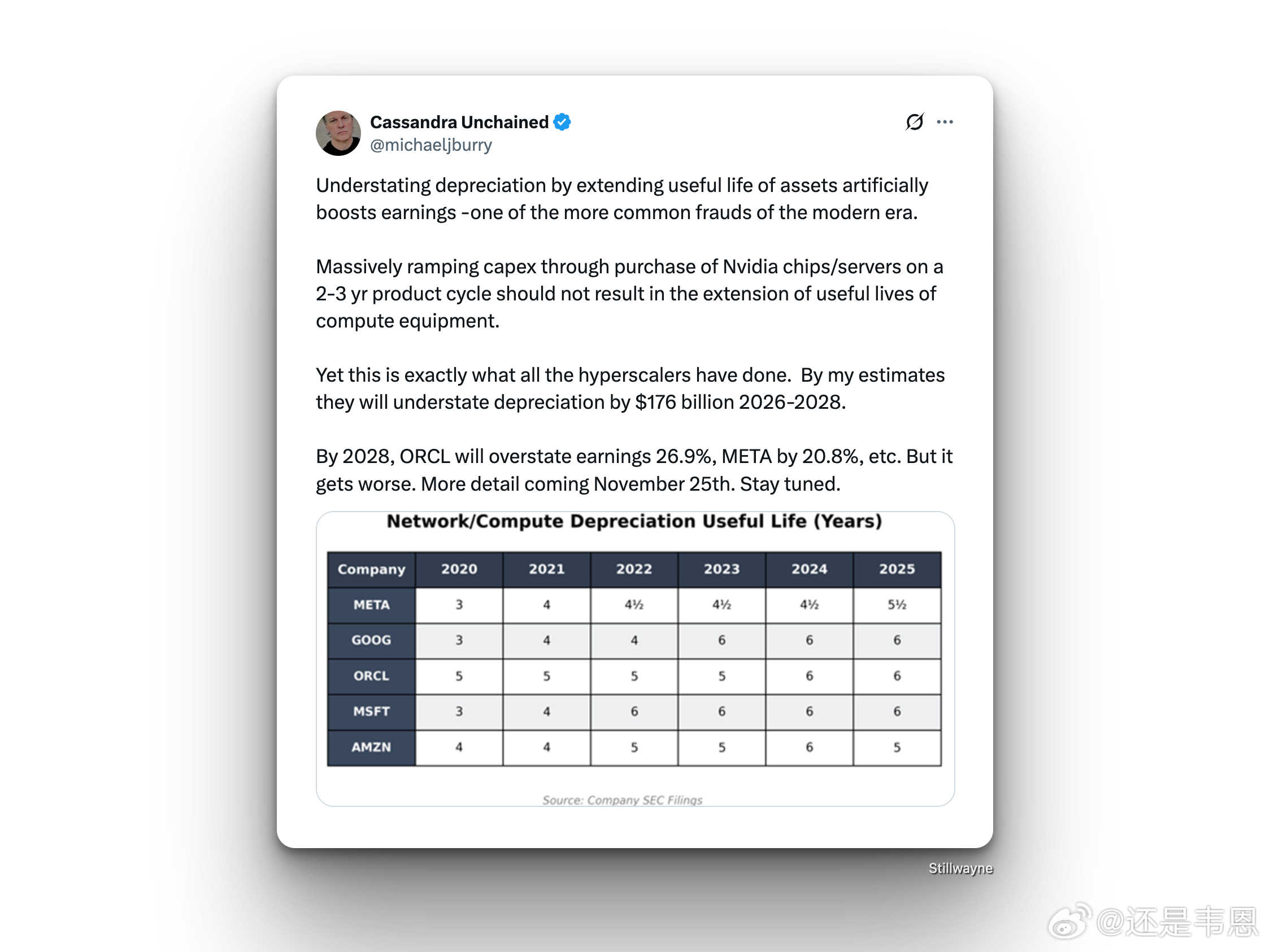 Cassandra Unchained
@michaeljburry

Understating depreciation by extending useful life of assets artificially boosts earnings -one of the more common frauds of the modern era.

Massively ramping capex through purchase of Nvidia chips/servers on a 2-3 yr product cycle should not result in the extension of useful lives of compute equipment.

Yet this is exactly what all the hyperscalers have done. By my estimates they will understate depreciation by $176 billion 2026-2028.

By 2028, ORCL will overstate earnings 26.9%, META by 20.8%, etc. But it gets worse. More detail coming November 25th. Stay tuned.

Network/Compute Depreciation Useful Life (Years)

| Company | 2020 | 2021 | 2022 | 2023 | 2024 | 2025 |
|---|---|---|---|---|---|---|
| META | 3 | 4 | 4½ | 4½ | 4½ | 5½ |
| GOOG | 3 | 4 | 4 | 6 | 6 | 6 |
| ORCL | 5 | 5 | 5 | 5 | 6 | 6 |
| MSFT | 3 | 4 | 6 | 6 | 6 | 6 |
| AMZN | 4 | 4 | 5 | 5 | 6 | 5 |

Source: Company SEC Filings

Stillwayne

@还是韦恩